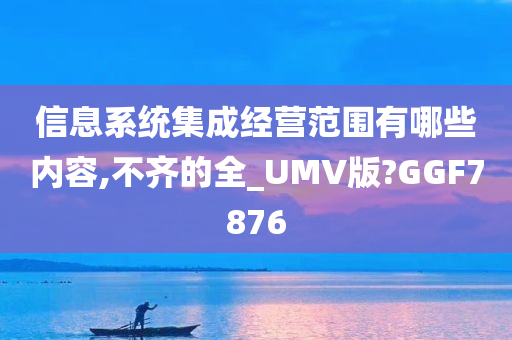 信息系统集成经营范围有哪些内容,不齐的全_UMV版?GGF7876